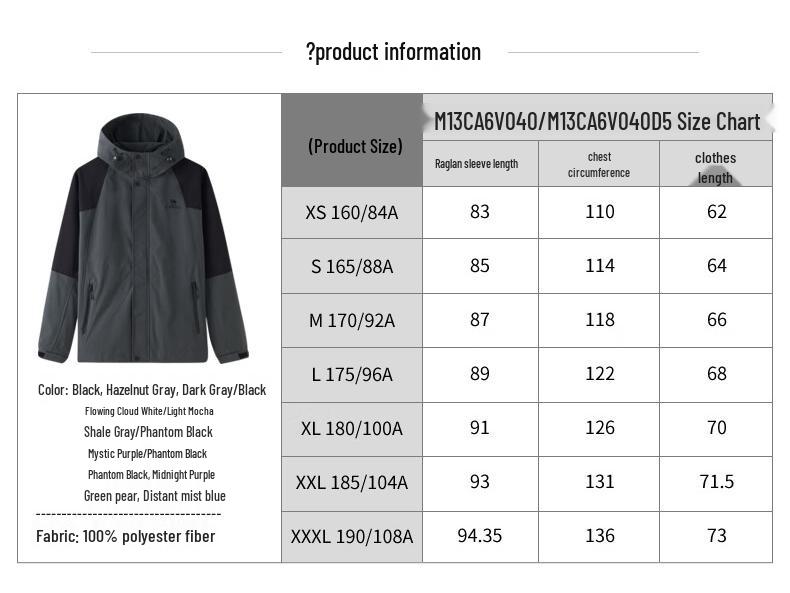 ?product information

Color: Black, Hazelnut Gray, Dark Gray/Black
Flowing Cloud White/Light Mocha
Shale Gray/Phantom Black
Mystic Purple/Phantom Black
Phantom Black, Midnight Purple
Green pear, Distant mist blue
------------------------------------
Fabric: 100% polyester fiber

M13CA6V040/M13CA6V040D5 Size Chart

| (Product Size) | Raglan sleeve length | chest circumference | clothes length |
|---|---|---|---|
| XS 160/84A | 83 | 110 | 62 |
| S 165/88A | 85 | 114 | 64 |
| M 170/92A | 87 | 118 | 66 |
| L 175/96A | 89 | 122 | 68 |
| XL 180/100A | 91 | 126 | 70 |
| XXL 185/104A | 93 | 131 | 71.5 |
| XXXL 190/108A | 94.35 | 136 | 73 |